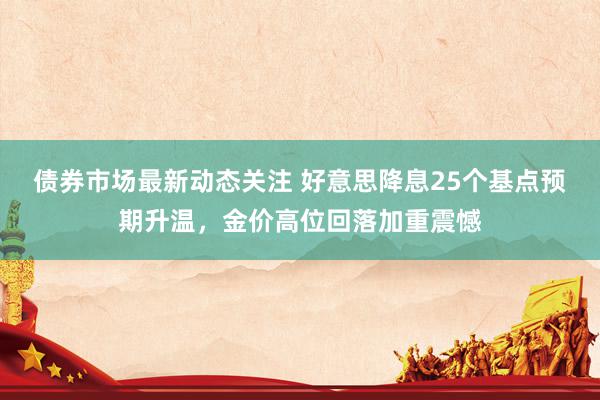 债券市场最新动态关注 好意思降息25个基点预期升温，金价高位回落加重震憾